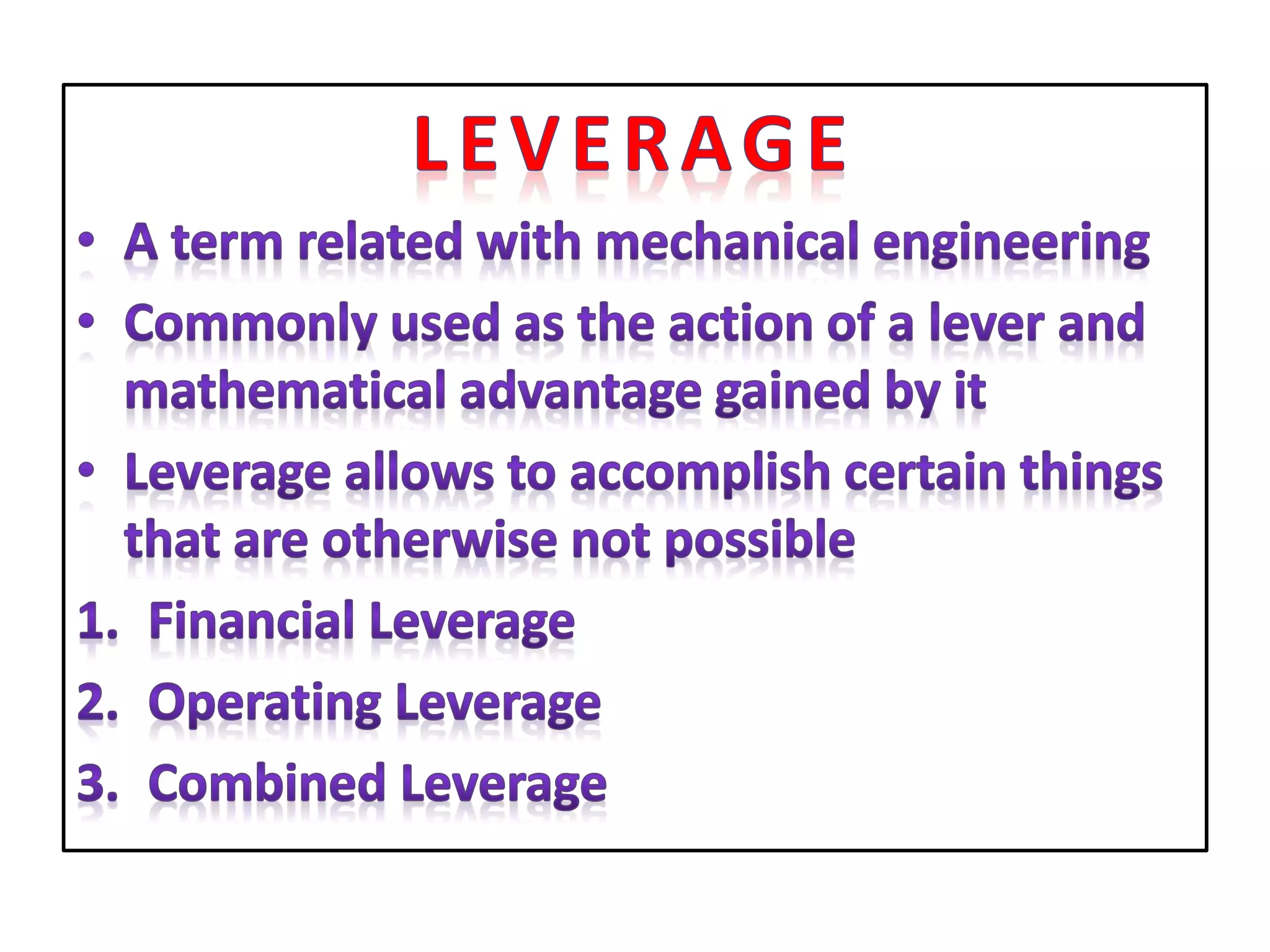 LEVERAGE

• A term related with mechanical engineering
• Commonly used as the action of a lever and mathematical advantage gained by it
• Leverage allows to accomplish certain things that are otherwise not possible

1. Financial Leverage
2. Operating Leverage
3. Combined Leverage